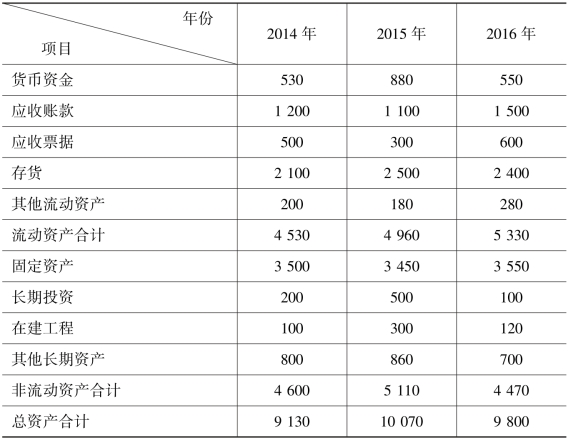 | 年份 项目 | 2014 年 | 2015 年 | 2016 年 |
|---|---|---|---|
| 货币资金 | 530 | 880 | 550 |
| 应收账款 | 1 200 | 1 100 | 1 500 |
| 应收票据 | 500 | 300 | 600 |
| 存货 | 2 100 | 2 500 | 2 400 |
| 其他流动资产 | 200 | 180 | 280 |
| 流动资产合计 | 4 530 | 4 960 | 5 330 |
| 固定资产 | 3 500 | 3 450 | 3 550 |
| 长期投资 | 200 | 500 | 100 |
| 在建工程 | 100 | 300 | 120 |
| 其他长期资产 | 800 | 860 | 700 |
| 非流动资产合计 | 4 600 | 5 110 | 4 470 |
| 总资产合计 | 9 130 | 10 070 | 9 800 |